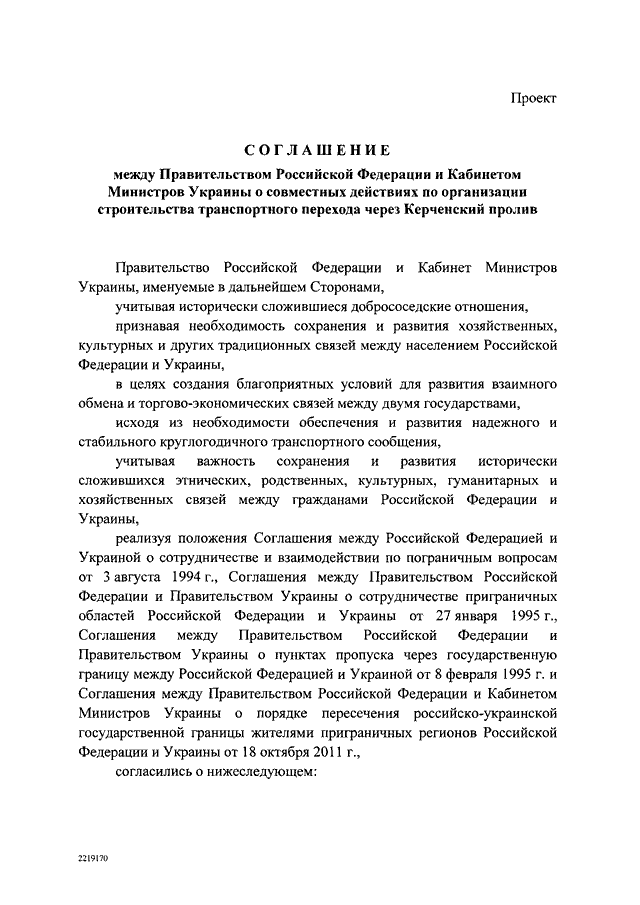 Проект

СОГЛАШЕНИЕ

между Правительством Российской Федерации и Кабинетом Министров Украины о совместных действиях по организации строительства транспортного перехода через Керченский пролив

Правительство Российской Федерации и Кабинет Министров Украины, именуемые в дальнейшем Сторонами,

учитывая исторически сложившиеся добрососедские отношения,

признавая необходимость сохранения и развития хозяйственных, культурных и других традиционных связей между населением Российской Федерации и Украины,

в целях создания благоприятных условий для развития взаимного обмена и торгово-экономических связей между двумя государствами,

исходя из необходимости обеспечения и развития надежного и стабильного круглогодичного транспортного сообщения,

учитывая важность сохранения и развития исторически сложившихся этнических, родственных, культурных, гуманитарных и хозяйственных связей между гражданами Российской Федерации и Украины,

реализуя положения Соглашения между Российской Федерацией и Украиной о сотрудничестве и взаимодействии по пограничным вопросам от 3 августа 1994 г., Соглашения между Правительством Российской Федерации и Правительством Украины о сотрудничестве приграничных областей Российской Федерации и Украины от 27 января 1995 г., Соглашения между Правительством Российской Федерации и Правительством Украины о пунктах пропуска через государственную границу между Российской Федерацией и Украиной от 8 февраля 1995 г. и Соглашения между Правительством Российской Федерации и Кабинетом Министров Украины о порядке пересечения российско-украинской государственной границы жителями приграничных регионов Российской Федерации и Украины от 18 октября 2011 г.,

согласились о нижеследующем:

2219170